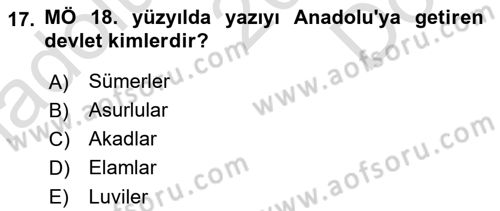 17. MÖ 18. yüzyılda yazıyı Anadolu'ya getiren devlet kimlerdir?

A) Sümerler
B) Asurlular
C) Akadlar
D) Elamlar
E) Luviler

www.aofsoru.com
www.aofsoru.com
www.aofsoru.com
www.aofsoru.com